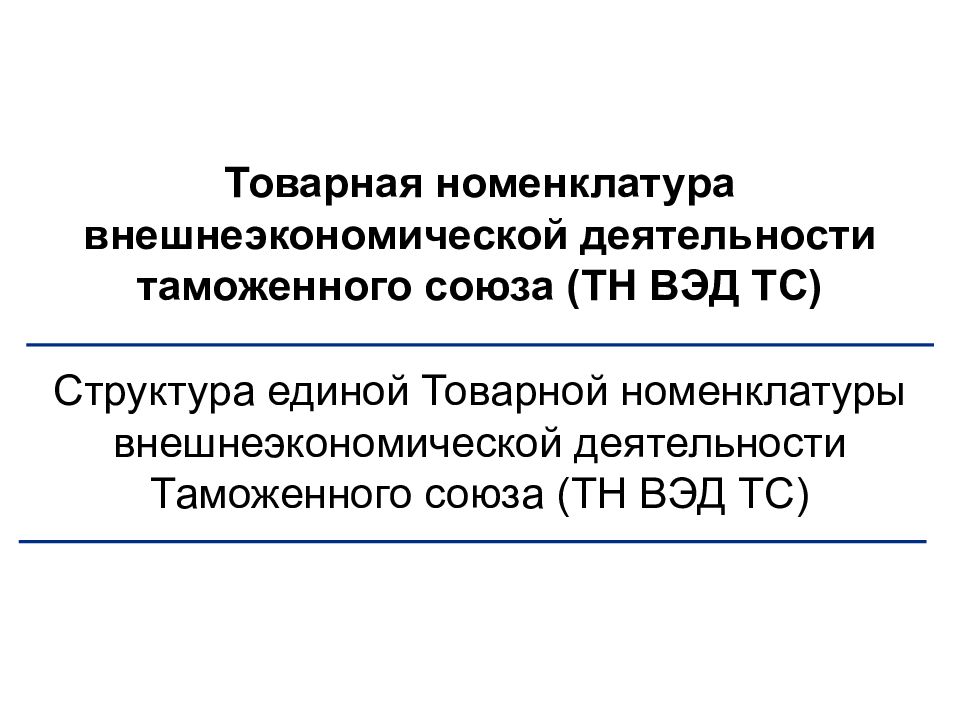 Товарная номенклатура внешнеэкономической деятельности таможенного союза (ТН ВЭД ТС)

Структура единой Товарной номенклатуры внешнеэкономической деятельности Таможенного союза (ТН ВЭД ТС)